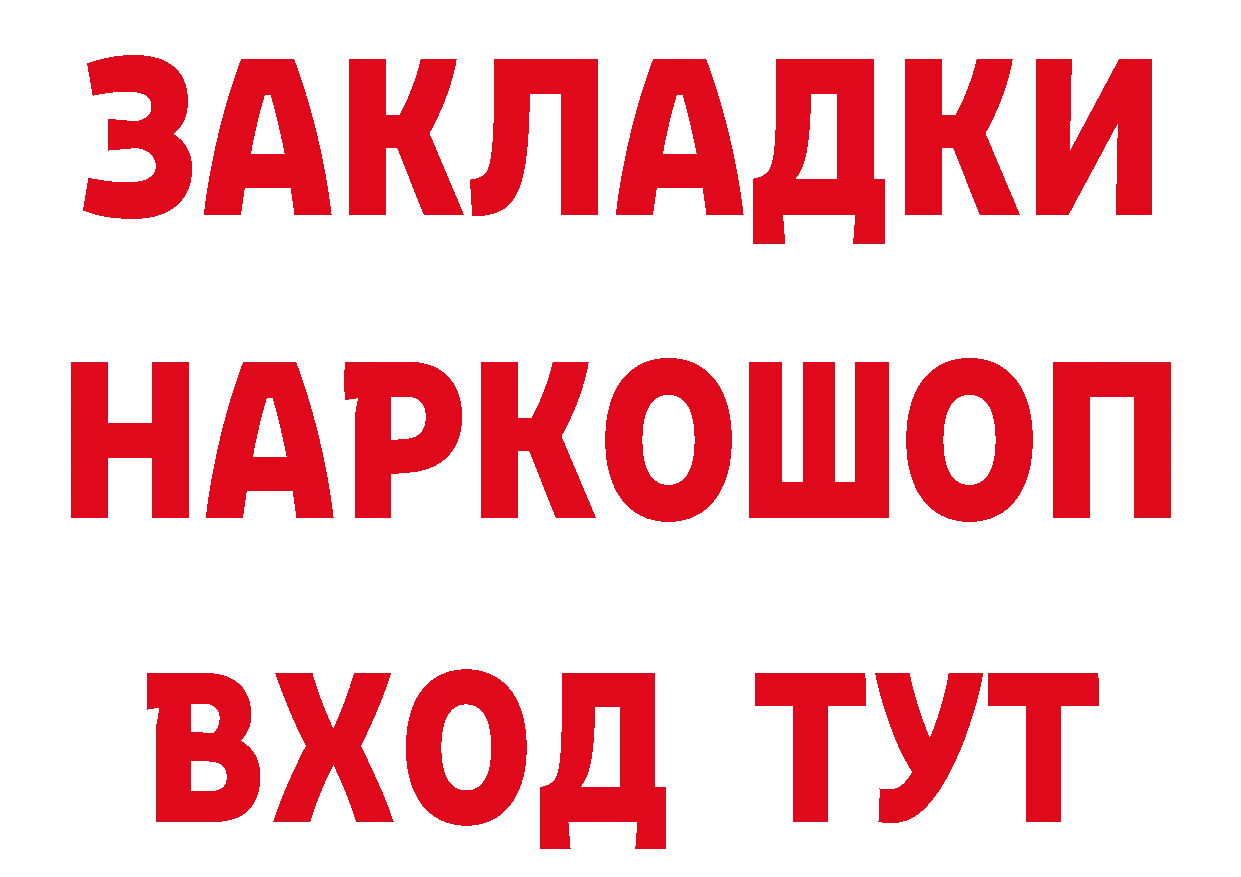 ЗАКЛАДКИ НАРКОШОП ВХОД ТУТ